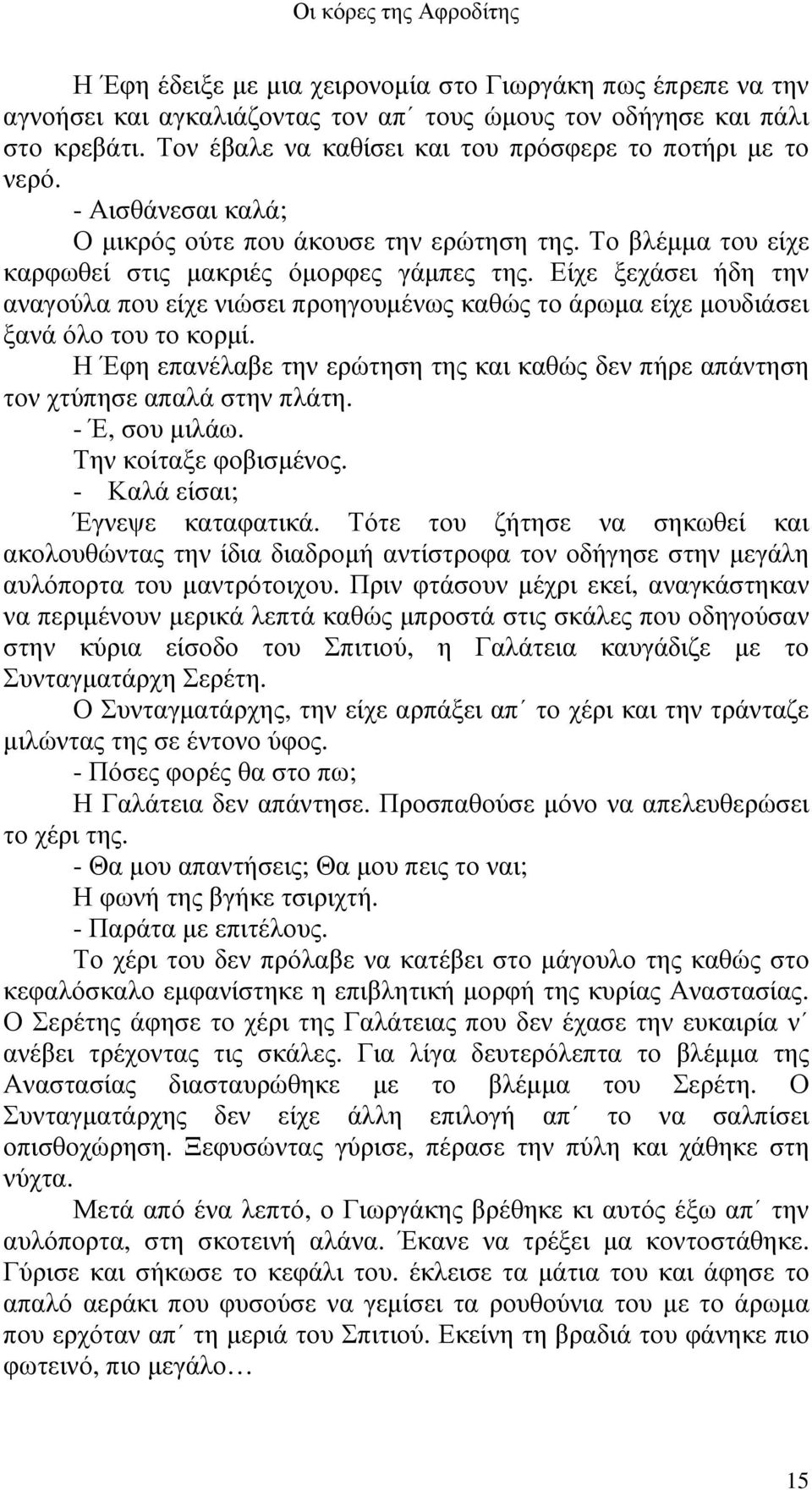 Οι κόρες της Αφροδίτης

Η Έφη έδειξε με μια χειρονομία στο Γιωργάκη πως έπρεπε να την αγνοήσει και αγκαλιάζοντας τον απ΄ τους ώμους τον οδήγησε και πάλι στο κρεβάτι. Τον έβαλε να καθίσει και του πρόσφερε το ποτήρι με το νερό.

- Αισθάνεσαι καλά;

Ο μικρός ούτε που άκουσε την ερώτηση της. Το βλέμμα του είχε καρφωθεί στις μακριές όμορφες γάμπες της. Είχε ξεχάσει ήδη την αναγούλα που είχε νιώσει προηγουμένως καθώς το άρωμα είχε μουδιάσει ξανά όλο του το κορμί.

Η Έφη επανέλαβε την ερώτηση της και καθώς δεν πήρε απάντηση τον χτύπησε απαλά στην πλάτη.

- Έ, σου μιλάω.

Την κοίταξε φοβισμένος.

- Καλά είσαι;

Έγνεψε καταφατικά. Τότε του ζήτησε να σηκωθεί και ακολουθώντας την ίδια διαδρομή αντίστροφα τον οδήγησε στην μεγάλη αυλόπορτα του μαντρότοιχου. Πριν φτάσουν μέχρι εκεί, αναγκάστηκαν να περιμένουν μερικά λεπτά καθώς μπροστά στις σκάλες που οδηγούσαν στην κύρια είσοδο του Σπιτιού, η Γαλάτεια καυγάδιζε με το Συνταγματάρχη Σερέτη.

Ο Συνταγματάρχης, την είχε αρπάξει απ΄ το χέρι και την τράνταζε μιλώντας της σε έντονο ύφος.

- Πόσες φορές θα στο πω;

Η Γαλάτεια δεν απάντησε. Προσπαθούσε μόνο να απελευθερώσει το χέρι της.

- Θα μου απαντήσεις; Θα μου πεις το ναι;

Η φωνή της βγήκε τσιριχτή.

- Παράτα με επιτέλους.

Το χέρι του δεν πρόλαβε να κατέβει στο μάγουλο της καθώς στο κεφαλόσκαλο εμφανίστηκε η επιβλητική μορφή της κυρίας Αναστασίας. Ο Σερέτης άφησε το χέρι της Γαλάτειας που δεν έχασε την ευκαιρία ν΄ ανέβει τρέχοντας τις σκάλες. Για λίγα δευτερόλεπτα το βλέμμα της Αναστασίας διασταυρώθηκε με το βλέμμα του Σερέτη. Ο Συνταγματάρχης δεν είχε άλλη επιλογή απ΄ το να σαλπίσει οπισθοχώρηση. Ξεφυσώντας γύρισε, πέρασε την πύλη και χάθηκε στη νύχτα.

Μετά από ένα λεπτό, ο Γιωργάκης βρέθηκε κι αυτός έξω απ΄ την αυλόπορτα, στη σκοτεινή αλάνα. Έκανε να τρέξει μα κοντοστάθηκε. Γύρισε και σήκωσε το κεφάλι του. έκλεισε τα μάτια του και άφησε το απαλό αεράκι που φυσούσε να γεμίσει τα ρουθούνια του με το άρωμα που ερχόταν απ΄ τη μεριά του Σπιτιού. Εκείνη τη βραδιά του φάνηκε πιο φωτεινό, πιο μεγάλο…

15